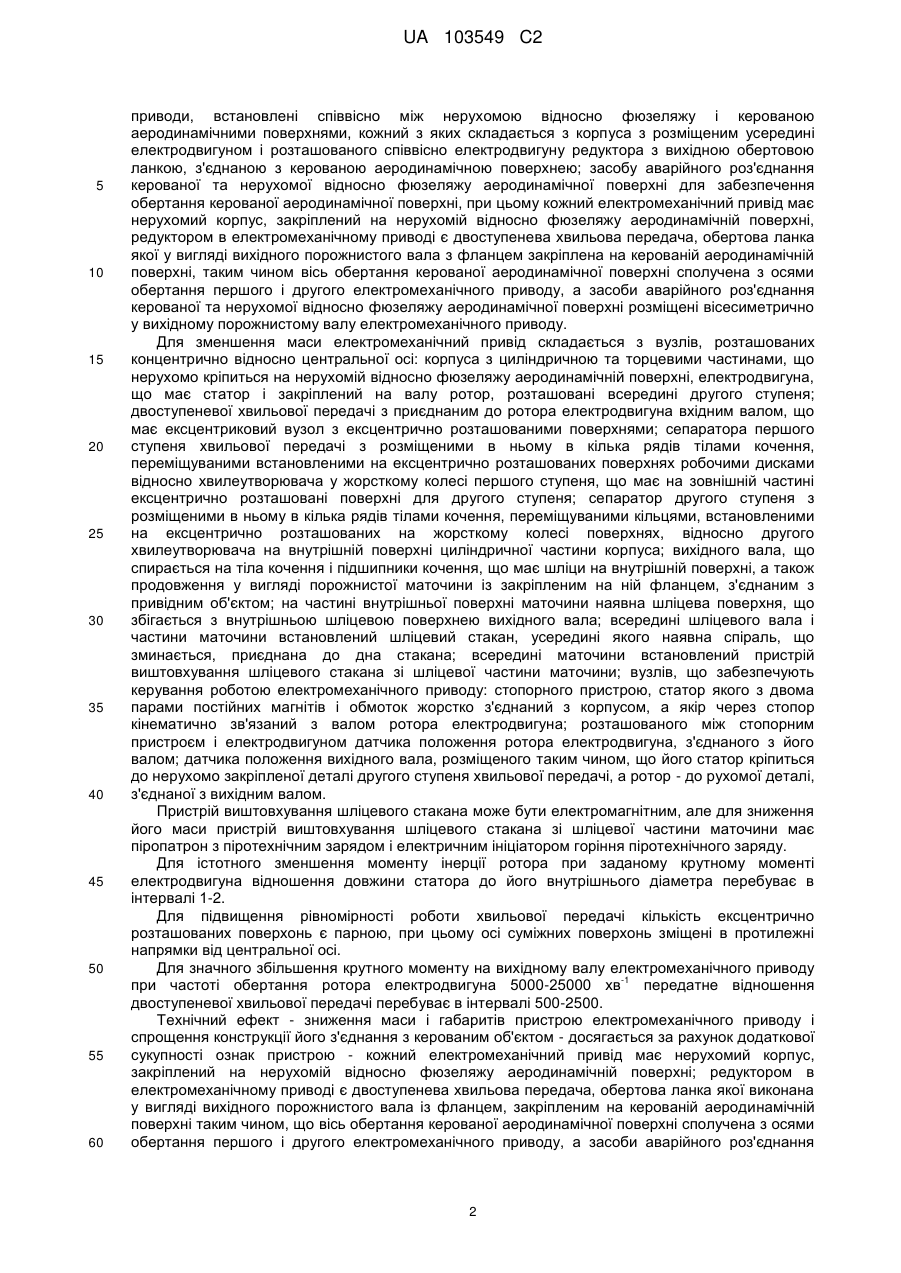 UA 103549 C2

приводи, встановлені співвісно між нерухомою відносно фюзеляжу і керованою аеродинамічними поверхнями, кожний з яких складається з корпуса з розміщеним усередині електродвигуном і розташованого співвісно електродвигуну редуктора з вихідною обертовою ланкою, з'єднаною з керованою аеродинамічною поверхнею; засобу аварійного роз'єднання
5 керованої та нерухомої відносно фюзеляжу аеродинамічної поверхні для забезпечення обертання керованої аеродинамічної поверхні, при цьому кожний електромеханічний привід має нерухомий корпус, закріплений на нерухомій відносно фюзеляжу аеродинамічній поверхні, редуктором в електромеханічному приводі є двоступенева хвильова передача, обертова ланка якої у вигляді вихідного порожнистого вала з фланцем закріплена на керованій аеродинамічній
10 поверхні, таким чином вісь обертання керованої аеродинамічної поверхні сполучена з осями обертання першого і другого електромеханічного приводу, а засоби аварійного роз'єднання керованої та нерухомої відносно фюзеляжу аеродинамічної поверхні розміщені вісесиметрично у вихідному порожнистому валу електромеханічного приводу.

Для зменшення маси електромеханічний привід складається з вузлів, розташованих
15 концентрично відносно центральної осі: корпуса з циліндричною та торцевими частинами, що нерухомо кріпиться на нерухомій відносно фюзеляжу аеродинамічній поверхні, електродвигуна, що має статор і закріплений на валу ротор, розташовані всередині другого ступеня; двоступеневої хвильової передачі з приєднаним до ротора електродвигуна вхідним валом, що має ексцентриковий вузол з ексцентрично розташованими поверхнями; сепаратора першого
20 ступеня хвильової передачі з розміщеними в ньому в кілька рядів тілами кочення, переміщуваними встановленими на ексцентрично розташованих поверхнях робочими дисками відносно хвилеутворювача у жорсткому колесі першого ступеня, що має на зовнішній частині ексцентрично розташовані поверхні для другого ступеня; сепаратор другого ступеня з розміщеними в ньому в кілька рядів тілами кочення, переміщуваними кільцями, встановленими
25 на ексцентрично розташованих на жорсткому колесі поверхнях, відносно другого хвилеутворювача на внутрішній поверхні циліндричної частини корпуса; вихідного вала, що спирається на тіла кочення і підшипники кочення, що має шліци на внутрішній поверхні, а також продовження у вигляді порожнистої маточини із закріпленим на ній фланцем, з'єднаним з привідним об'єктом; на частині внутрішньої поверхні маточини наявна шліцева поверхня, що
30 збігається з внутрішньою шліцевою поверхнею вихідного вала; всередині шліцевого вала і частини маточини встановлений шліцевий стакан, усередині якого наявна спіраль, що зминається, приєднана до дна стакана; всередині маточини встановлений пристрій виштовхування шліцевого стакана зі шліцевої частини маточини; вузлів, що забезпечують керування роботою електромеханічного приводу: стопорного пристрою, статор якого з двома
35 парами постійних магнітів і обмоток жорстко з'єднаний з корпусом, а якір через стопор кінематично зв'язаний з валом ротора електродвигуна; розташованого між стопорним пристроєм і електродвигуном датчика положення ротора електродвигуна, з'єднаного з його валом; датчика положення вихідного вала, розміщеного таким чином, що його статор кріпиться до нерухомо закріпленої деталі другого ступеня хвильової передачі, а ротор - до рухомої деталі,
40 з'єднаної з вихідним валом.

Пристрій виштовхування шліцевого стакана може бути електромагнітним, але для зниження його маси пристрій виштовхування шліцевого стакана зі шліцевої частини маточини має піропатрон з піротехнічним зарядом і електричним ініціатором горіння піротехнічного заряду.

Для істотного зменшення моменту інерції ротора при заданому крутному моменті
45 електродвигуна відношення довжини статора до його внутрішнього діаметра перебуває в інтервалі 1-2.

Для підвищення рівномірності роботи хвильової передачі кількість ексцентрично розташованих поверхонь є парною, при цьому осі суміжних поверхонь зміщені в протилежні напрямки від центральної осі.

50 Для значного збільшення крутного моменту на вихідному валу електромеханічного приводу при частоті обертання ротора електродвигуна 5000-25000 хв$^{-1}$ передатне відношення двоступеневої хвильової передачі перебуває в інтервалі 500-2500.

Технічний ефект - зниження маси і габаритів пристрою електромеханічного приводу і спрощення конструкції його з'єднання з керованим об'єктом - досягається за рахунок додаткової
55 сукупності ознак пристрою - кожний електромеханічний привід має нерухомий корпус, закріплений на нерухомій відносно фюзеляжу аеродинамічній поверхні; редуктором в електромеханічному приводі є двоступенева хвильова передача, обертова ланка якої виконана у вигляді вихідного порожнистого вала із фланцем, закріпленим на керованій аеродинамічній поверхні таким чином, що вісь обертання керованої аеродинамічної поверхні сполучена з осями
60 обертання першого і другого електромеханічного приводу, а засоби аварійного роз'єднання

2